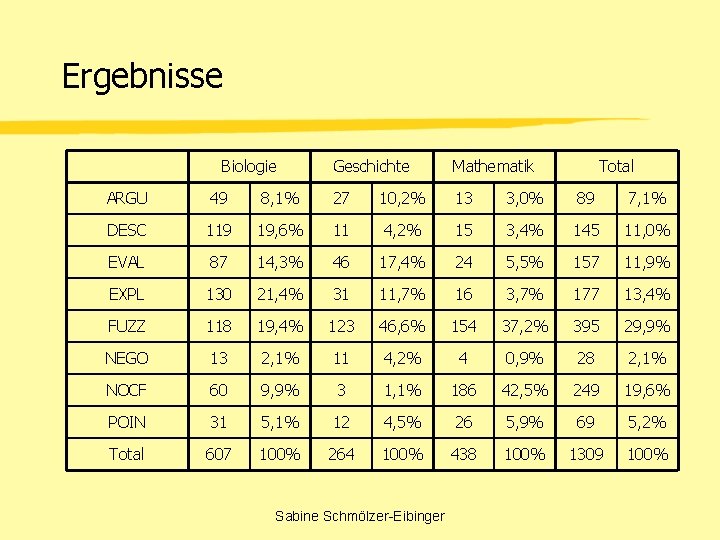 Ergebnisse

| | Biologie | | Geschichte | | Mathematik | | Total | |
|---|---|---|---|---|---|---|---|---|
| ARGU | 49 | 8,1% | 27 | 10,2% | 13 | 3,0% | 89 | 7,1% |
| DESC | 119 | 19,6% | 11 | 4,2% | 15 | 3,4% | 145 | 11,0% |
| EVAL | 87 | 14,3% | 46 | 17,4% | 24 | 5,5% | 157 | 11,9% |
| EXPL | 130 | 21,4% | 31 | 11,7% | 16 | 3,7% | 177 | 13,4% |
| FUZZ | 118 | 19,4% | 123 | 46,6% | 154 | 37,2% | 395 | 29,9% |
| NEGO | 13 | 2,1% | 11 | 4,2% | 4 | 0,9% | 28 | 2,1% |
| NOCF | 60 | 9,9% | 3 | 1,1% | 186 | 42,5% | 249 | 19,6% |
| POIN | 31 | 5,1% | 12 | 4,5% | 26 | 5,9% | 69 | 5,2% |
| Total | 607 | 100% | 264 | 100% | 438 | 100% | 1309 | 100% |

Sabine Schmölzer-Eibinger